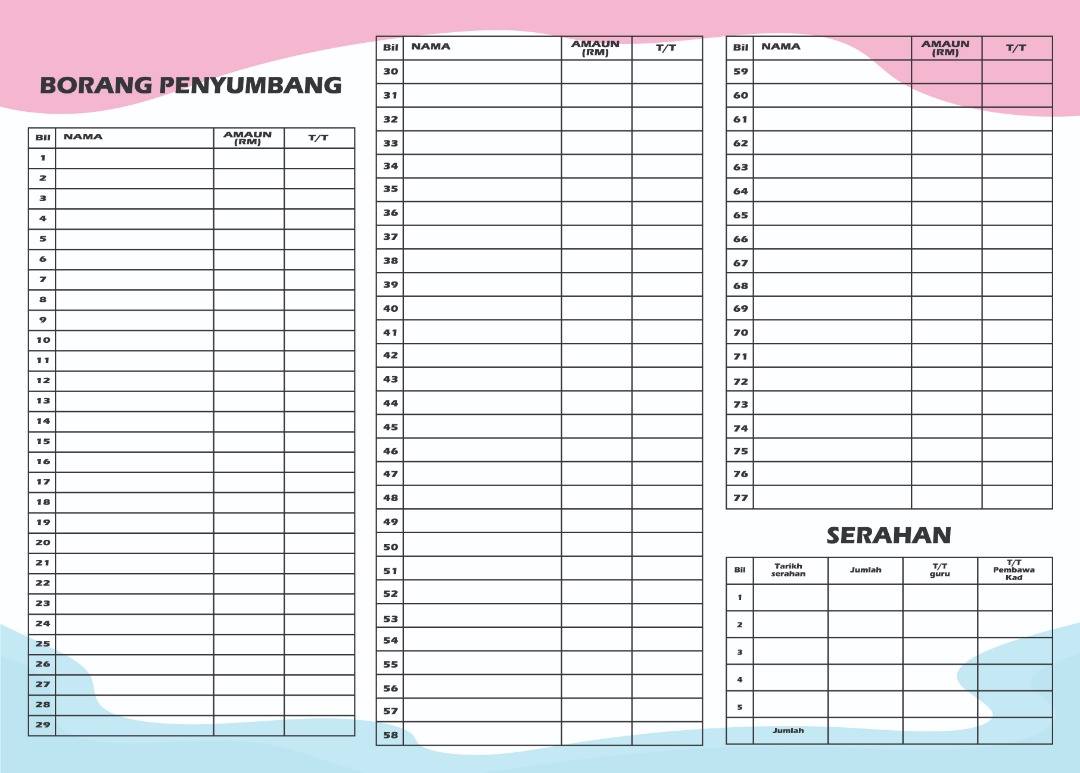 BORANG PENYUMBANG

| Bil | NAMA | AMAUN (RM) | T/T |
|---|---|---|---|
| 1 | | | |
| 2 | | | |
| 3 | | | |
| 4 | | | |
| 5 | | | |
| 6 | | | |
| 7 | | | |
| 8 | | | |
| 9 | | | |
| 10 | | | |
| 11 | | | |
| 12 | | | |
| 13 | | | |
| 14 | | | |
| 15 | | | |
| 16 | | | |
| 17 | | | |
| 18 | | | |
| 19 | | | |
| 20 | | | |
| 21 | | | |
| 22 | | | |
| 23 | | | |
| 24 | | | |
| 25 | | | |
| 26 | | | |
| 27 | | | |
| 28 | | | |
| 29 | | | |

| Bil | NAMA | AMAUN (RM) | T/T |
|---|---|---|---|
| 30 | | | |
| 31 | | | |
| 32 | | | |
| 33 | | | |
| 34 | | | |
| 35 | | | |
| 36 | | | |
| 37 | | | |
| 38 | | | |
| 39 | | | |
| 40 | | | |
| 41 | | | |
| 42 | | | |
| 43 | | | |
| 44 | | | |
| 45 | | | |
| 46 | | | |
| 47 | | | |
| 48 | | | |
| 49 | | | |
| 50 | | | |
| 51 | | | |
| 52 | | | |
| 53 | | | |
| 54 | | | |
| 55 | | | |
| 56 | | | |
| 57 | | | |
| 58 | | | |

| Bil | NAMA | AMAUN (RM) | T/T |
|---|---|---|---|
| 59 | | | |
| 60 | | | |
| 61 | | | |
| 62 | | | |
| 63 | | | |
| 64 | | | |
| 65 | | | |
| 66 | | | |
| 67 | | | |
| 68 | | | |
| 69 | | | |
| 70 | | | |
| 71 | | | |
| 72 | | | |
| 73 | | | |
| 74 | | | |
| 75 | | | |
| 76 | | | |
| 77 | | | |

SERAHAN

| Bil | Tarikh serahan | Jumlah | T/T guru | T/T Pembawa Kad |
|---|---|---|---|---|
| 1 | | | | |
| 2 | | | | |
| 3 | | | | |
| 4 | | | | |
| 5 | | | | |
| | Jumlah | | | |